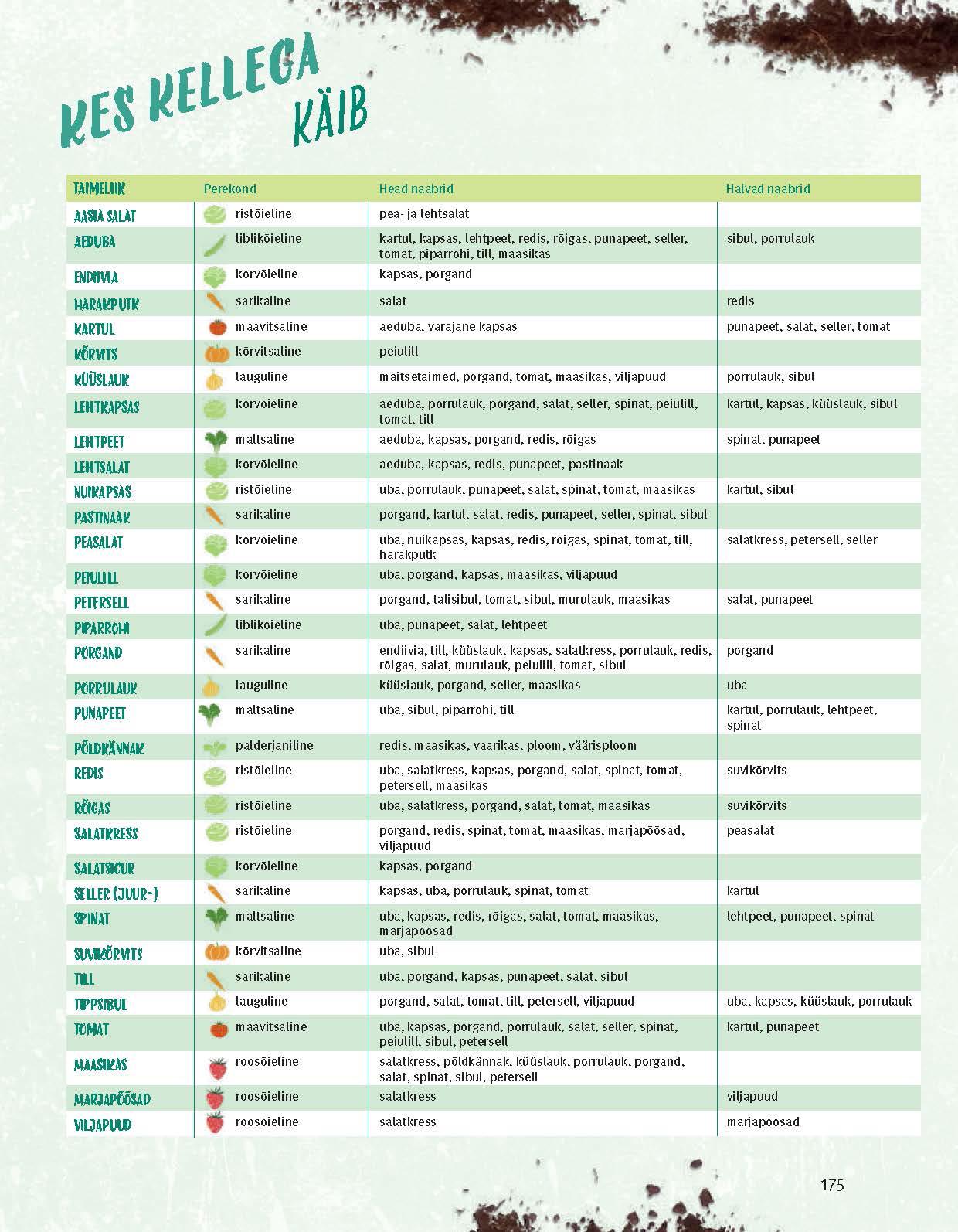 KES KELLEGA KÄIB

| TAIMELIIK | Perekond | Head naabrid | Halvad naabrid |
|---|---|---|---|
| AASIA SALAT | ristõieline | pea- ja lehtsalat | |
| AEDUBA | liblikõieline | kartul, kapsas, lehtpeet, redis, rõigas, punapeet, seller, tomat, piparrohi, till, maasikas | sibul, porrulauk |
| ENDIIVIA | korvõieline | kapsas, porgand | |
| HARAKPUTK | sarikaline | salat | redis |
| KARTUL | maavitsaline | aeduba, varajane kapsas | punapeet, salat, seller, tomat |
| KÕRVITS | kõrvitsaline | peiulill | |
| KÜÜSLAUK | lauguline | maitsetaimed, porgand, tomat, maasikas, viljapuud | porrulauk, sibul |
| LEHTKAPSAS | korvõieline | aeduba, porrulauk, porgand, salat, seller, spinat, peiulill, tomat, till | kartul, kapsas, küüslauk, sibul |
| LEHTPEET | maltsaline | aeduba, kapsas, porgand, redis, rõigas | spinat, punapeet |
| LEHTSALAT | korvõieline | aeduba, kapsas, redis, punapeet, pastinaak | |
| NUIKAPSAS | ristõieline | uba, porrulauk, punapeet, salat, spinat, tomat, maasikas | kartul, sibul |
| PASTINAAK | sarikaline | porgand, kartul, salat, redis, punapeet, seller, spinat, sibul | |
| PEASALAT | korvõieline | uba, nuikapsas, kapsas, redis, rõigas, spinat, tomat, till, harakputk | salatkress, petersell, seller |
| PEIULILL | korvõieline | uba, porgand, kapsas, maasikas, viljapuud | |
| PETERSELL | sarikaline | porgand, talisibul, tomat, sibul, murulauk, maasikas | salat, punapeet |
| PIPARROHI | liblikõieline | uba, punapeet, salat, lehtpeet | |
| PORGAND | sarikaline | endiivia, till, küüslauk, kapsas, salatkress, porrulauk, redis, rõigas, salat, murulauk, peiulill, tomat, sibul | porgand |
| PORRULAUK | lauguline | küüslauk, porgand, seller, maasikas | uba |
| PUNAPEET | maltsaline | uba, sibul, piparrohi, till | kartul, porrulauk, lehtpeet, spinat |
| PÕLDKÄNNAK | palderjaniline | redis, maasikas, vaarikas, ploom, vääris­ploom | |
| REDIS | ristõieline | uba, salatkress, kapsas, porgand, salat, spinat, tomat, petersell, maasikas | suvikõrvits |
| RÕIGAS | ristõieline | uba, salatkress, porgand, salat, tomat, maasikas | suvikõrvits |
| SALATKRESS | ristõieline | porgand, redis, spinat, tomat, maasikas, marjapõõsad, viljapuud | peasalat |
| SALATSIGUR | korvõieline | kapsas, porgand | |
| SELLER (JUUR-) | sarikaline | kapsas, uba, porrulauk, spinat, tomat | kartul |
| SPINAT | maltsaline | uba, kapsas, redis, rõigas, salat, tomat, maasikas, marjapõõsad | lehtpeet, punapeet, spinat |
| SUVIKÕRVITS | kõrvitsaline | uba, sibul | |
| TILL | sarikaline | uba, porgand, kapsas, punapeet, salat, sibul | |
| TIPPSIBUL | lauguline | porgand, salat, tomat, till, petersell, viljapuud | uba, kapsas, küüslauk, porrulauk |
| TOMAT | maavitsaline | uba, kapsas, porgand, porrulauk, salat, seller, spinat, peiulill, sibul, petersell | kartul, punapeet |
| MAASIKAS | roosõieline | salatkress, põldkännak, küüslauk, porrulauk, porgand, salat, spinat, sibul, petersell | |
| MARJAPÕÕSAD | roosõieline | salatkress | viljapuud |
| VILJAPUUD | roosõieline | salatkress | marjapõõsad |

175